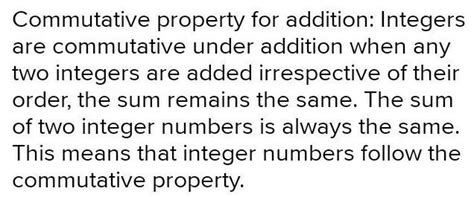 Commutative property for addition: Integers are commutative under addition when any two integers are added irrespective of their order, the sum remains the same. The sum of two integer numbers is always the same. This means that integer numbers follow the commutative property.